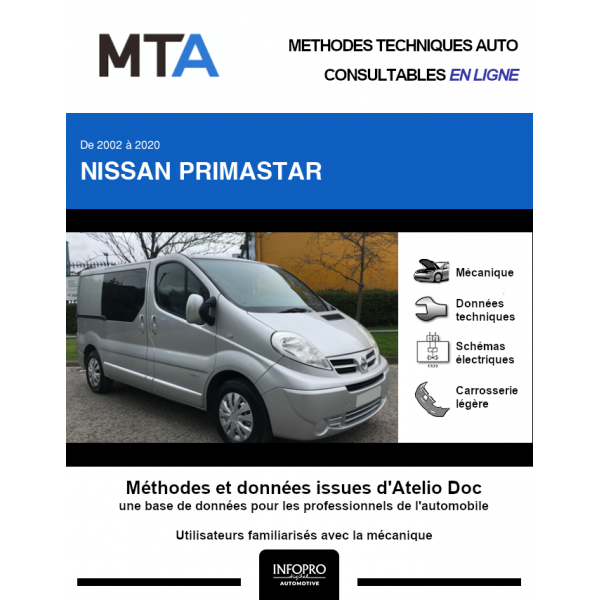 MTA

METHODES TECHNIQUES AUTO
CONSULTABLES EN LIGNE

De 2002 à 2020
NISSAN PRIMASTAR

Mécanique

Données techniques

Schémas électriques

Carrosserie légère

Méthodes et données issues d'Atelio Doc
une base de données pour les professionnels de l'automobile

Utilisateurs familiarisés avec la mécanique

INFOPRO
digital
AUTOMOTIVE